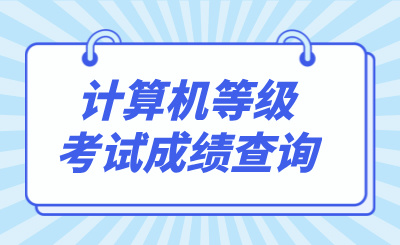 计算机等级
考试成绩查询